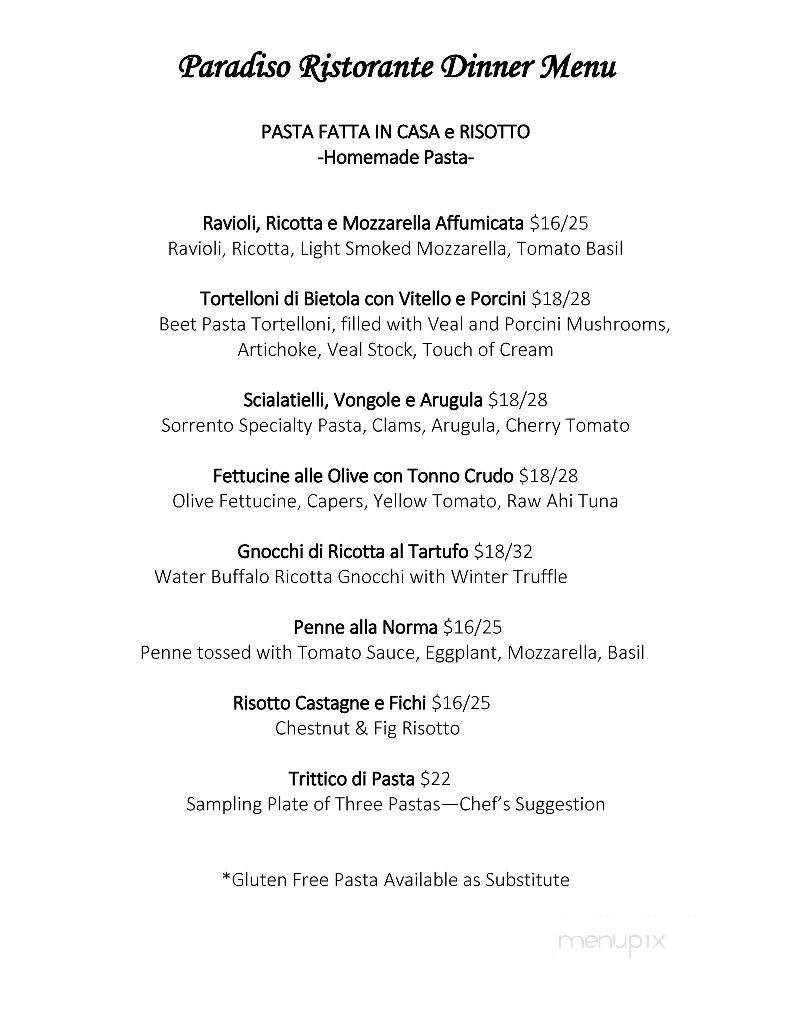 Paradiso Ristorante Dinner Menu

PASTA FATTA IN CASA e RISOTTO
-Homemade Pasta-

Ravioli, Ricotta e Mozzarella Affumicata $16/25
Ravioli, Ricotta, Light Smoked Mozzarella, Tomato Basil

Tortelloni di Bietola con Vitello e Porcini $18/28
Beet Pasta Tortelloni, filled with Veal and Porcini Mushrooms, Artichoke, Veal Stock, Touch of Cream

Scialatielli, Vongole e Arugula $18/28
Sorrento Specialty Pasta, Clams, Arugula, Cherry Tomato

Fettucine alle Olive con Tonno Crudo $18/28
Olive Fettucine, Capers, Yellow Tomato, Raw Ahi Tuna

Gnocchi di Ricotta al Tartufo $18/32
Water Buffalo Ricotta Gnocchi with Winter Truffle

Penne alla Norma $16/25
Penne tossed with Tomato Sauce, Eggplant, Mozzarella, Basil

Risotto Castagne e Fichi $16/25
Chestnut & Fig Risotto

Trittico di Pasta $22
Sampling Plate of Three Pastas—Chef's Suggestion

*Gluten Free Pasta Available as Substitute

menupix